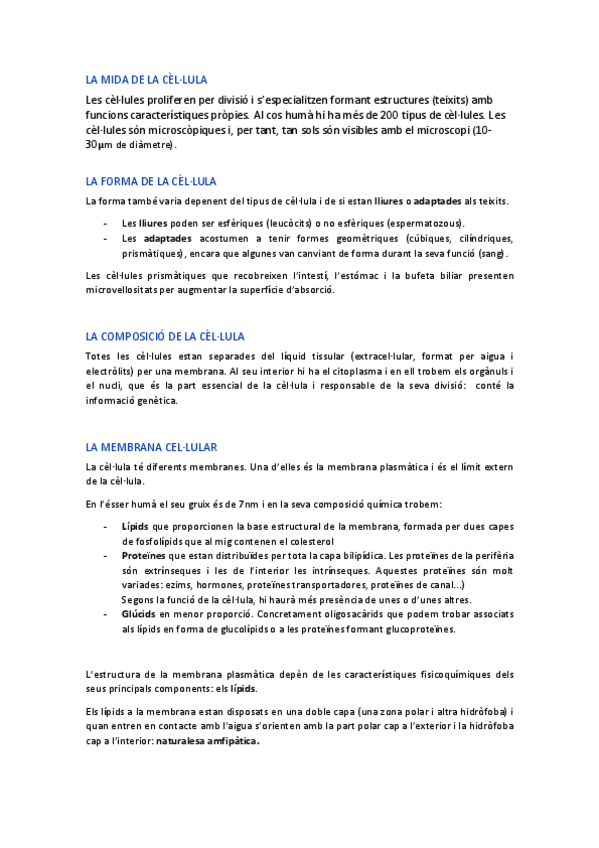 LA MIDA DE LA CÈL·LULA

Les cèl·lules proliferen per divisió i s'especialitzen formant estructures (teixits) amb funcions característiques pròpies. Al cos humà hi ha més de 200 tipus de cèl·lules. Les cèl·lules són microscòpiques i, per tant, tan sols són visibles amb el microscopi (10-30μm de diàmetre).

LA FORMA DE LA CÈL·LULA

La forma també varia depenent del tipus de cèl·lula i de si estan lliures o adaptades als teixits.

- Les lliures poden ser esfèriques (leucòcits) o no esfèriques (espermatozous).
- Les adaptades acostumen a tenir formes geomètriques (cúbiques, cilíndriques, prismàtiques), encara que algunes van canviant de forma durant la seva funció (sang).

Les cèl·lules prismàtiques que recobreixen l'intestí, l'estómac i la bufeta biliar presenten microvellositats per augmentar la superfície d'absorció.

LA COMPOSICIÓ DE LA CÈL·LULA

Totes les cèl·lules estan separades del líquid tissular (extracel·lular, format per aigua i electròlits) per una membrana. Al seu interior hi ha el citoplasma i en ell trobem els orgànuls i el nucli, que és la part essencial de la cèl·lula i responsable de la seva divisió: conté la informació genètica.

LA MEMBRANA CEL·LULAR

La cèl·lula té diferents membranes. Una d'elles és la membrana plasmàtica i és el límit extern de la cèl·lula.

En l'ésser humà el seu gruix és de 7nm i en la seva composició química trobem:

- Lípids que proporcionen la base estructural de la membrana, formada per dues capes de fosfolípids que al mig contenen el colesterol
- Proteïnes que estan distribuïdes per tota la capa bilipídica. Les proteïnes de la perifèria són extrínseques i les de l'interior les intrínseques. Aquestes proteïnes són molt variades: ezims, hormones, proteïnes transportadores, proteïnes de canal...)
Segons la funció de la cèl·lula, hi haurà més presència de unes o d'unes altres.
- Glúcids en menor proporció. Concretament oligosacàrids que podem trobar associats als lípids en forma de glucolípids o a les proteïnes formant glucoproteïnes.

L'estructura de la membrana plasmàtica depèn de les característiques fisicoquímiques dels seus principals components: els lípids.

Els lípids a la membrana estan disposats en una doble capa (una zona polar i altra hidròfoba) i quan entren en contacte amb l'aigua s'orienten amb la part polar cap a l'exterior i la hidròfoba cap a l'interior: naturalesa amfipàtica.